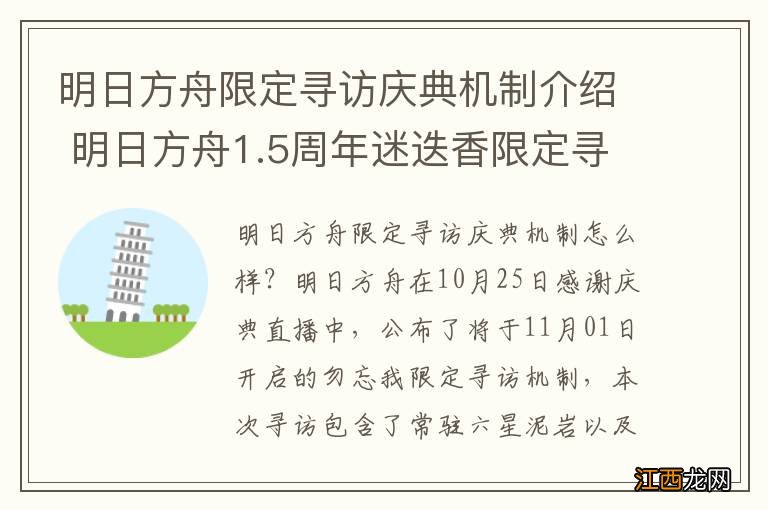 明日方舟限定寻访庆典机制介绍 明日方舟1.5周年迷迭香限定寻

明日方舟限定寻访庆典机制怎么样？明日方舟在10月25日感谢庆典直播中，公布了将于11月01日开启的勿忘我限定寻访机制，本次寻访包含了常驻六星泥岩以及

江西龙网